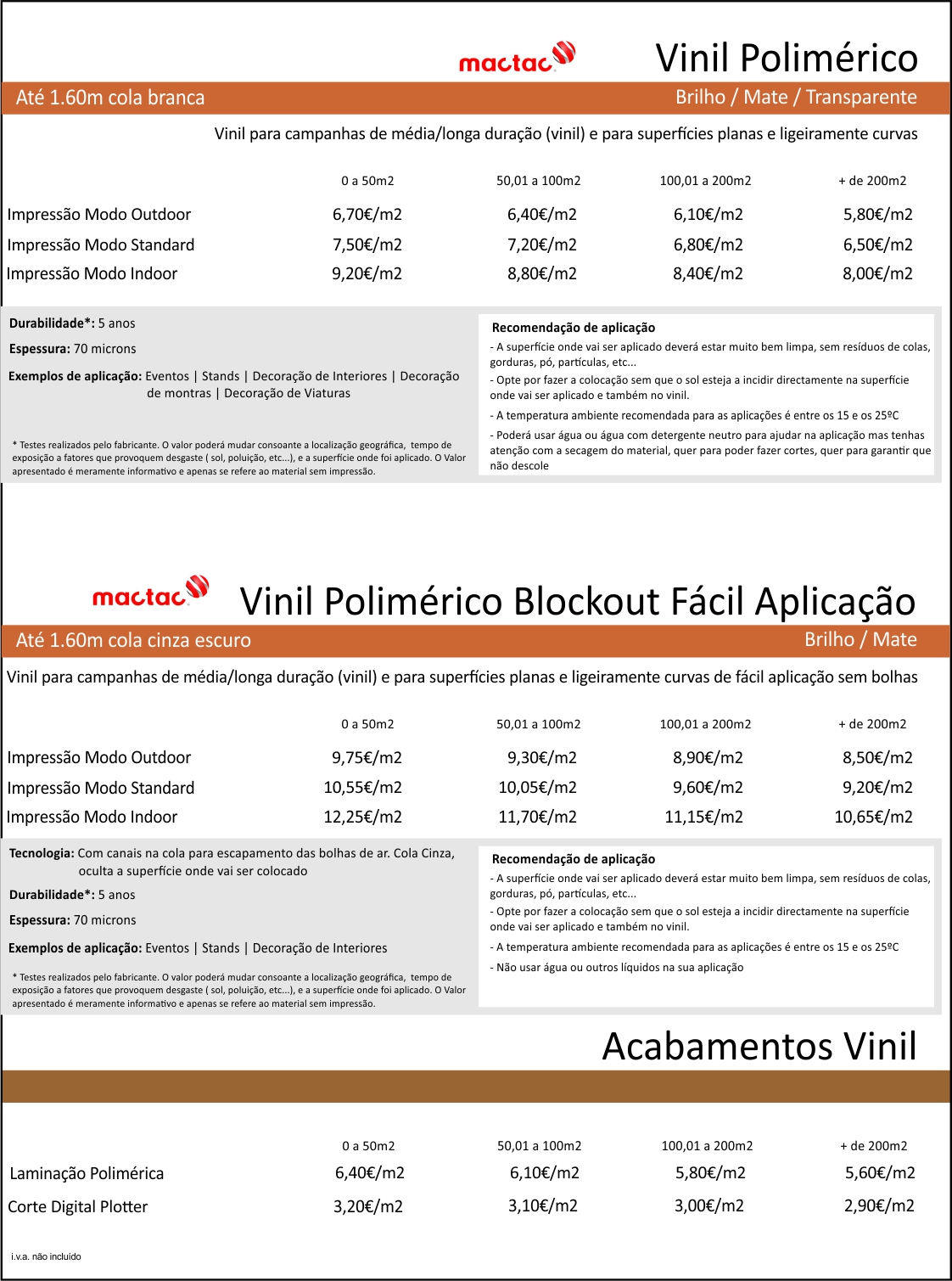 mactac

Vinil Polimérico

Até 1.60m cola branca

Brilho / Mate / Transparente

Vinil para campanhas de média/longa duração (vinil) e para superfícies planas e ligeiramente curvas

| | 0 a 50m2 | 50,01 a 100m2 | 100,01 a 200m2 | + de 200m2 |
|---|---|---|---|---|
| Impressão Modo Outdoor | 6,70€/m2 | 6,40€/m2 | 6,10€/m2 | 5,80€/m2 |
| Impressão Modo Standard | 7,50€/m2 | 7,20€/m2 | 6,80€/m2 | 6,50€/m2 |
| Impressão Modo Indoor | 9,20€/m2 | 8,80€/m2 | 8,40€/m2 | 8,00€/m2 |

Durabilidade*: 5 anos

Espessura: 70 microns

Exemplos de aplicação: Eventos | Stands | Decoração de Interiores | Decoração de montras | Decoração de Viaturas

* Testes realizados pelo fabricante. O valor poderá mudar consoante a localização geográfica, tempo de exposição a fatores que provoquem desgaste ( sol, poluição, etc...), e a superfície onde foi aplicado. O Valor apresentado é meramente informativo e apenas se refere ao material sem impressão.

Recomendação de aplicação

- A superfície onde vai ser aplicado deverá estar muito bem limpa, sem resíduos de colas, gorduras, pó, partículas, etc...

- Opte por fazer a colocação sem que o sol esteja a incidir directamente na superfície onde vai ser aplicado e também no vinil.

- A temperatura ambiente recomendada para as aplicações é entre os 15 e os 25ºC

- Poderá usar água ou água com detergente neutro para ajudar na aplicação mas tenhas atenção com a secagem do material, quer para poder fazer cortes, quer para garantir que não descole

mactac

Vinil Polimérico Blockout Fácil Aplicação

Até 1.60m cola cinza escuro

Brilho / Mate

Vinil para campanhas de média/longa duração (vinil) e para superfícies planas e ligeiramente curvas de fácil aplicação sem bolhas

| | 0 a 50m2 | 50,01 a 100m2 | 100,01 a 200m2 | + de 200m2 |
|---|---|---|---|---|
| Impressão Modo Outdoor | 9,75€/m2 | 9,30€/m2 | 8,90€/m2 | 8,50€/m2 |
| Impressão Modo Standard | 10,55€/m2 | 10,05€/m2 | 9,60€/m2 | 9,20€/m2 |
| Impressão Modo Indoor | 12,25€/m2 | 11,70€/m2 | 11,15€/m2 | 10,65€/m2 |

Tecnologia: Com canais na cola para escapamento das bolhas de ar. Cola Cinza, oculta a superfície onde vai ser colocado

Durabilidade*: 5 anos

Espessura: 70 microns

Exemplos de aplicação: Eventos | Stands | Decoração de Interiores

* Testes realizados pelo fabricante. O valor poderá mudar consoante a localização geográfica, tempo de exposição a fatores que provoquem desgaste ( sol, poluição, etc...), e a superfície onde foi aplicado. O Valor apresentado é meramente informativo e apenas se refere ao material sem impressão.

Recomendação de aplicação

- A superfície onde vai ser aplicado deverá estar muito bem limpa, sem resíduos de colas, gorduras, pó, partículas, etc...

- Opte por fazer a colocação sem que o sol esteja a incidir directamente na superfície onde vai ser aplicado e também no vinil.

- A temperatura ambiente recomendada para as aplicações é entre os 15 e os 25ºC

- Não usar água ou outros líquidos na sua aplicação

Acabamentos Vinil

| | 0 a 50m2 | 50,01 a 100m2 | 100,01 a 200m2 | + de 200m2 |
|---|---|---|---|---|
| Laminação Polimérica | 6,40€/m2 | 6,10€/m2 | 5,80€/m2 | 5,60€/m2 |
| Corte Digital Plotter | 3,20€/m2 | 3,10€/m2 | 3,00€/m2 | 2,90€/m2 |

i.v.a. não incluído